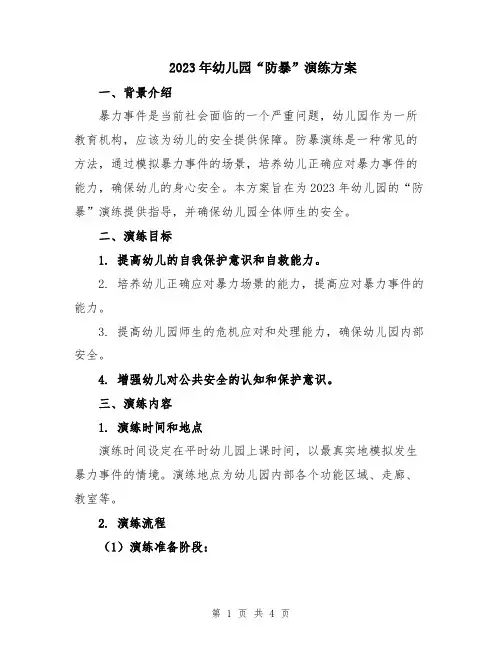 2023年幼儿园“防暴”演练方案

一、背景介绍

暴力事件是当前社会面临的一个严重问题，幼儿园作为一所教育机构，应该为幼儿的安全提供保障。防暴演练是一种常见的方法，通过模拟暴力事件的场景，培养幼儿正确应对暴力事件的能力，确保幼儿的身心安全。本方案旨在为2023年幼儿园的“防暴”演练提供指导，并确保幼儿园全体师生的安全。

二、演练目标

1. 提高幼儿的自我保护意识和自救能力。

2. 培养幼儿正确应对暴力场景的能力，提高应对暴力事件的能力。

3. 提高幼儿园师生的危机应对和处理能力，确保幼儿园内部安全。

4. 增强幼儿对公共安全的认知和保护意识。

三、演练内容

1. 演练时间和地点

演练时间设定在平时幼儿园上课时间，以最真实地模拟发生暴力事件的情境。演练地点为幼儿园内部各个功能区域、走廊、教室等。

2. 演练流程

（1）演练准备阶段：

第 1 页 共 4 页